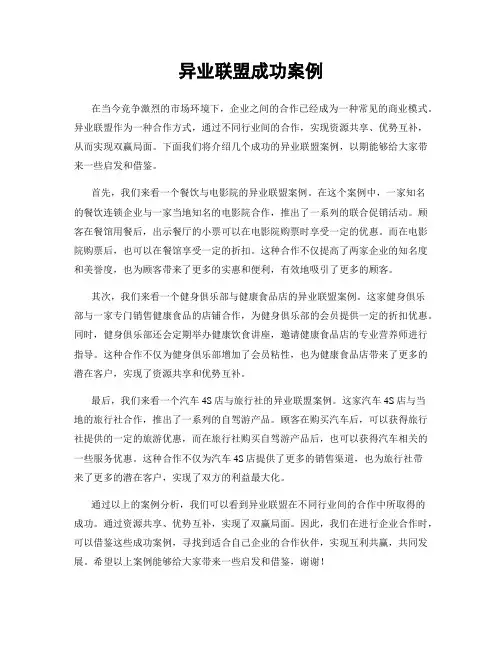 异业联盟成功案例

在当今竞争激烈的市场环境下，企业之间的合作已经成为一种常见的商业模式。异业联盟作为一种合作方式，通过不同行业间的合作，实现资源共享、优势互补，从而实现双赢局面。下面我们将介绍几个成功的异业联盟案例，以期能够给大家带来一些启发和借鉴。

首先，我们来看一个餐饮与电影院的异业联盟案例。在这个案例中，一家知名的餐饮连锁企业与一家当地知名的电影院合作，推出了一系列的联合促销活动。顾客在餐馆用餐后，出示餐厅的小票可以在电影院购票时享受一定的优惠。而在电影院购票后，也可以在餐馆享受一定的折扣。这种合作不仅提高了两家企业的知名度和美誉度，也为顾客带来了更多的实惠和便利，有效地吸引了更多的顾客。

其次，我们来看一个健身俱乐部与健康食品店的异业联盟案例。这家健身俱乐部与一家专门销售健康食品的店铺合作，为健身俱乐部的会员提供一定的折扣优惠。同时，健身俱乐部还会定期举办健康饮食讲座，邀请健康食品店的专业营养师进行指导。这种合作不仅为健身俱乐部增加了会员粘性，也为健康食品店带来了更多的潜在客户，实现了资源共享和优势互补。

最后，我们来看一个汽车4S店与旅行社的异业联盟案例。这家汽车4S店与当地的旅行社合作，推出了一系列的自驾游产品。顾客在购买汽车后，可以获得旅行社提供的一定的旅游优惠，而在旅行社购买自驾游产品后，也可以获得汽车相关的一些服务优惠。这种合作不仅为汽车4S店提供了更多的销售渠道，也为旅行社带来了更多的潜在客户，实现了双方的利益最大化。

通过以上的案例分析，我们可以看到异业联盟在不同行业间的合作中所取得的成功。通过资源共享、优势互补，实现了双赢局面。因此，我们在进行企业合作时，可以借鉴这些成功案例，寻找到适合自己企业的合作伙伴，实现互利共赢，共同发展。希望以上案例能够给大家带来一些启发和借鉴，谢谢！